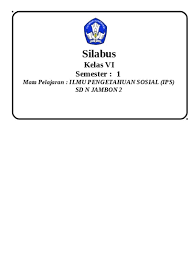 Silabus
Kelas VI
Semester : 1
Mata Pelajaran : ILMU PENGETAHUAN SOSIAL (IPS)
SD N JAMBON 2